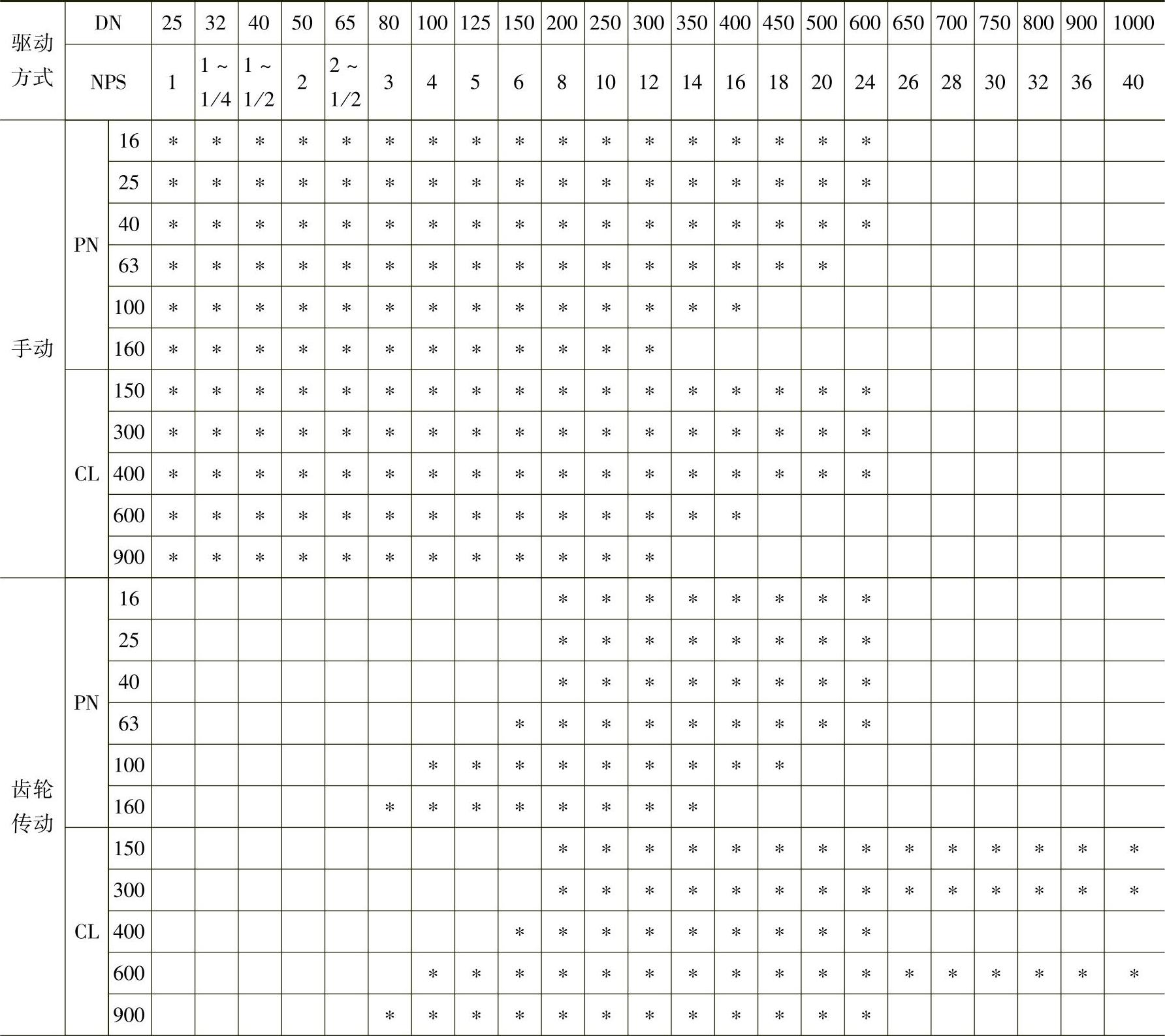 | 驱动方式 | DN | | 25 | 32 | 40 | 50 | 65 | 80 | 100 | 125 | 150 | 200 | 250 | 300 | 350 | 400 | 450 | 500 | 600 | 650 | 700 | 750 | 800 | 900 | 1000 |
|---|---|---|---|---|---|---|---|---|---|---|---|---|---|---|---|---|---|---|---|---|---|---|---|---|---|
| | NPS | | 1 | 1 ~ 1/4 | 1 ~ 1/2 | 2 | 2 ~ 1/2 | 3 | 4 | 5 | 6 | 8 | 10 | 12 | 14 | 16 | 18 | 20 | 24 | 26 | 28 | 30 | 32 | 36 | 40 |
| 手动 | PN | 16 | * | * | * | * | * | * | * | * | * | * | * | * | * | * | * | * | * | | | | | | |
| | | 25 | * | * | * | * | * | * | * | * | * | * | * | * | * | * | * | * | * | | | | | | |
| | | 40 | * | * | * | * | * | * | * | * | * | * | * | * | * | * | * | * | * | | | | | | |
| | | 63 | * | * | * | * | * | * | * | * | * | * | * | * | * | * | * | * | | | | | | | |
| | | 100 | * | * | * | * | * | * | * | * | * | * | * | * | * | * | | | | | | | | | |
| | | 160 | * | * | * | * | * | * | * | * | * | * | * | * | | | | | | | | | | | |
| | CL | 150 | * | * | * | * | * | * | * | * | * | * | * | * | * | * | * | * | * | | | | | | |
| | | 300 | * | * | * | * | * | * | * | * | * | * | * | * | * | * | * | * | * | | | | | | |
| | | 400 | * | * | * | * | * | * | * | * | * | * | * | * | * | * | * | * | * | | | | | | |
| | | 600 | * | * | * | * | * | * | * | * | * | * | * | * | * | * | | | | | | | | | |
| | | 900 | * | * | * | * | * | * | * | * | * | * | * | * | | | | | | | | | | | |
| 齿轮传动 | PN | 16 | | | | | | | | | | * | * | * | * | * | * | * | * | | | | | | |
| | | 25 | | | | | | | | | | * | * | * | * | * | * | * | * | | | | | | |
| | | 40 | | | | | | | | | | * | * | * | * | * | * | * | * | | | | | | |
| | | 63 | | | | | | | | | * | * | * | * | * | * | * | * | * | | | | | | |
| | | 100 | | | | | | | * | * | * | * | * | * | * | * | * | | | | | | | | |
| | | 160 | | | | | | * | * | * | * | * | * | * | * | | | | | | | | | | |
| | CL | 150 | | | | | | | | | | * | * | * | * | * | * | * | * | * | * | * | * | * | * |
| | | 300 | | | | | | | | | | * | * | * | * | * | * | * | * | * | * | * | * | * | * |
| | | 400 | | | | | | | | | * | * | * | * | * | * | * | * | * | | | | | | |
| | | 600 | | | | | | | * | * | * | * | * | * | * | * | * | * | * | * | * | * | * | * | * |
| | | 900 | | | | | | * | * | * | * | * | * | * | * | * | * | * | * | | | | | | |